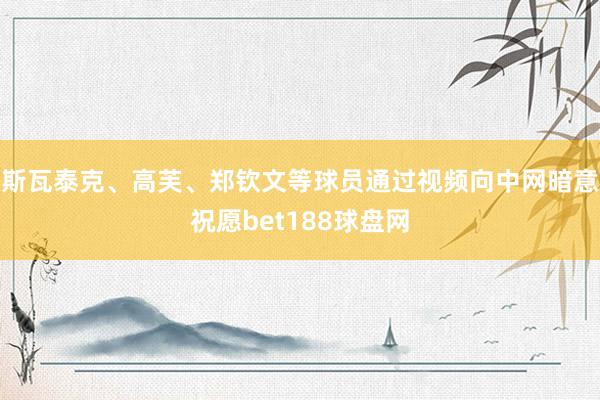 斯瓦泰克、高芙、郑钦文等球员通过视频向中网暗意祝愿bet188球盘网